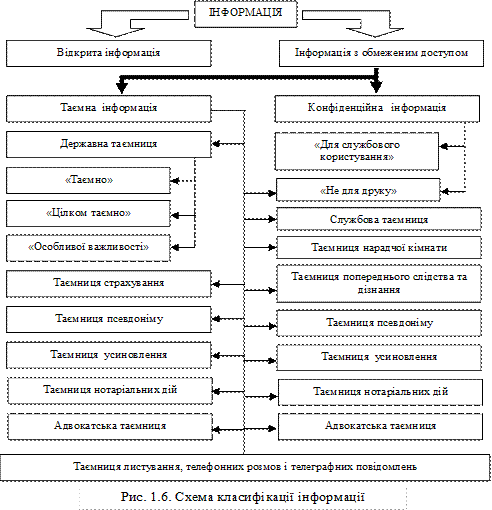 ІНФОРМАЦІЯ

Відкрита інформація

Інформація з обмеженим доступом

Таємна інформація

Державна таємниця

«Таємно»

«Цілком таємно»

«Особливої важливості»

Таємниця страхування

Таємниця псевдоніму

Таємниця усиновлення

Таємниця нотаріальних дій

Адвокатська таємниця

Конфіденційна інформація

«Для службового користування»

«Не для друку»

Службова таємниця

Таємниця нарадчої кімнати

Таємниця попереднього слідства та дізнання

Таємниця псевдоніму

Таємниця усиновлення

Таємниця нотаріальних дій

Адвокатська таємниця

Таємниця листування, телефонних розмов і телеграфних повідомлень

Рис. 1.6. Схема класифікації інформації